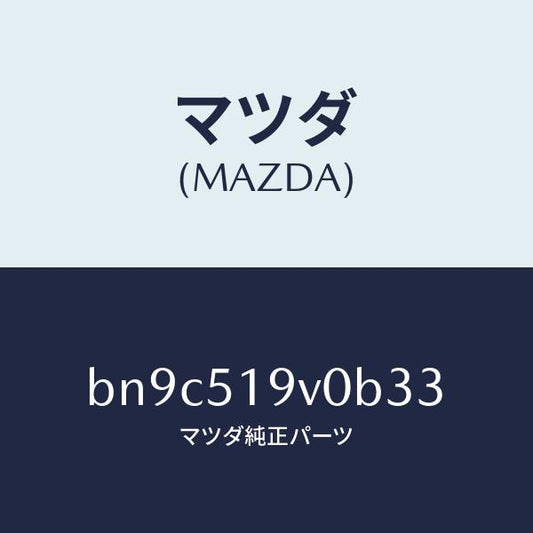 マツダ
(MAZDA)

bn9c519v0b33
マツダ純正パーツ